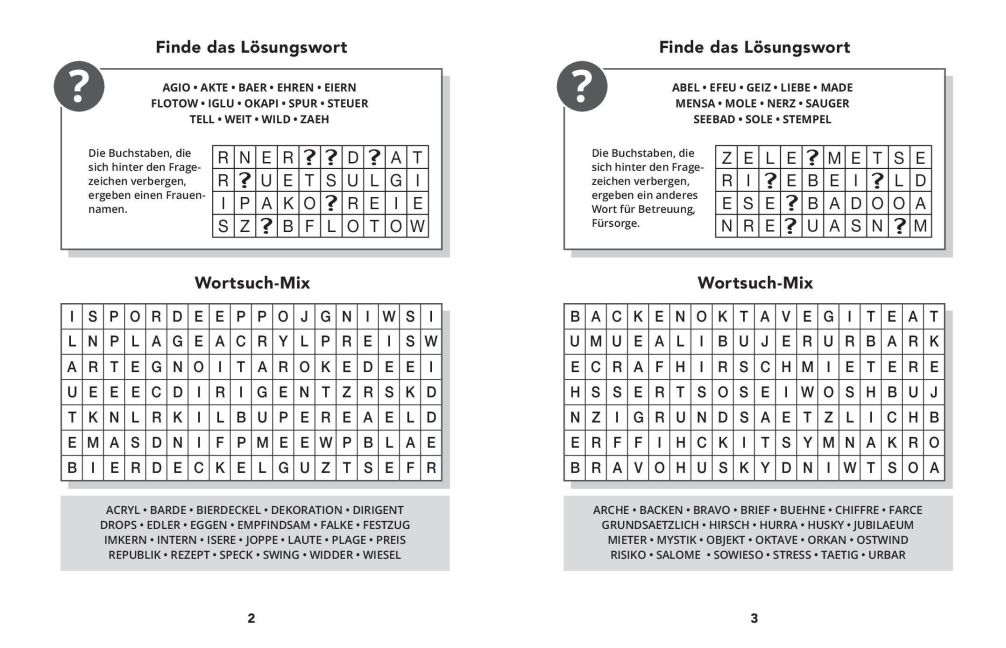 Finde das Lösungswort

?

AGIO • AKTE • BAER • EHREN • EIERN
FLOTOW • IGLU • OKAPI • SPUR • STEUER
TELL • WEIT • WILD • ZAEH

Die Buchstaben, die sich hinter den Fragezeichen verbergen, ergeben einen Frauennamen.

| R | N | E | R | ? | ? | D | ? | A | T |
|---|---|---|---|---|---|---|---|---|---|
| R | ? | U | E | T | S | U | L | G | I |
| I | P | A | K | O | ? | R | E | I | E |
| S | Z | ? | B | F | L | O | T | O | W |

Wortsuch-Mix

| I | S | P | O | R | D | E | E | P | P | O | J | G | N | I | W | S | I |
|---|---|---|---|---|---|---|---|---|---|---|---|---|---|---|---|---|---|
| L | N | P | L | A | G | E | A | C | R | Y | L | P | R | E | I | S | W |
| A | R | T | E | G | N | O | I | T | A | R | O | K | E | D | E | E | I |
| U | E | E | E | C | D | I | R | I | G | E | N | T | Z | R | S | K | D |
| T | K | N | L | R | K | I | L | B | U | P | E | R | E | A | E | L | D |
| E | M | A | S | D | N | I | F | P | M | E | E | W | P | B | L | A | E |
| B | I | E | R | D | E | C | K | E | L | G | U | Z | T | S | E | F | R |

ACRYL • BARDE • BIERDECKEL • DEKORATION • DIRIGENT
DROPS • EDLER • EGGEN • EMPFINDSAM • FALKE • FESTZUG
IMKERN • INTERN • ISERE • JOPPE • LAUTE • PLAGE • PREIS
REPUBLIK • REZEPT • SPECK • SWING • WIDDER • WIESEL

2

Finde das Lösungswort

?

ABEL • EFEU • GEIZ • LIEBE • MADE
MENSA • MOLE • NERZ • SAUGER
SEEBAD • SOLE • STEMPEL

Die Buchstaben, die sich hinter den Fragezeichen verbergen, ergeben ein anderes Wort für Betreuung, Fürsorge.

| Z | E | L | E | ? | M | E | T | S | E |
|---|---|---|---|---|---|---|---|---|---|
| R | I | ? | E | B | E | I | ? | L | D |
| E | S | E | ? | B | A | D | O | O | A |
| N | R | E | ? | U | A | S | N | ? | M |

Wortsuch-Mix

| B | A | C | K | E | N | O | K | T | A | V | E | G | I | T | E | A | T |
|---|---|---|---|---|---|---|---|---|---|---|---|---|---|---|---|---|---|
| U | M | U | E | A | L | I | B | U | J | E | R | U | R | B | A | R | K |
| E | C | R | A | F | H | I | R | S | C | H | M | I | E | T | E | R | E |
| H | S | S | E | R | T | S | O | S | E | I | W | O | S | H | B | U | J |
| N | Z | I | G | R | U | N | D | S | A | E | T | Z | L | I | C | H | B |
| E | R | F | F | I | H | C | K | I | T | S | Y | M | N | A | K | R | O |
| B | R | A | V | O | H | U | S | K | Y | D | N | I | W | T | S | O | A |

ARCHE • BACKEN • BRAVO • BRIEF • BUEHNE • CHIFFRE • FARCE
GRUNDSAETZLICH • HIRSCH • HURRA • HUSKY • JUBILAEUM
MIETER • MYSTIK • OBJEKT • OKTAVE • ORKAN • OSTWIND
RISIKO • SALOME • SOWIESO • STRESS • TAETIG • URBAR

3